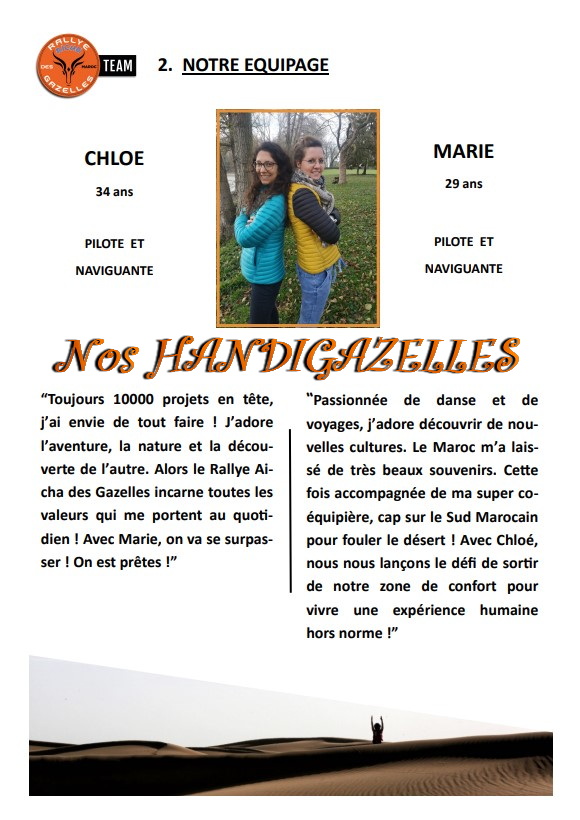 RALLYE AICHA DES GAZELLES MAROC TEAM

2. NOTRE EQUIPAGE

CHLOE
34 ans

PILOTE ET NAVIGUANTE

MARIE
29 ans

PILOTE ET NAVIGUANTE

Nos HANDIGAZELLES

“Toujours 10000 projets en tête, j’ai envie de tout faire ! J’adore l’aventure, la nature et la découverte de l’autre. Alors le Rallye Aicha des Gazelles incarne toutes les valeurs qui me portent au quotidien ! Avec Marie, on va se surpasser ! On est prêtes !”

“Passionnée de danse et de voyages, j’adore découvrir de nouvelles cultures. Le Maroc m’a laissé de très beaux souvenirs. Cette fois accompagnée de ma super coéquipière, cap sur le Sud Marocain pour fouler le désert ! Avec Chloé, nous nous lançons le défi de sortir de notre zone de confort pour vivre une expérience humaine hors norme !”